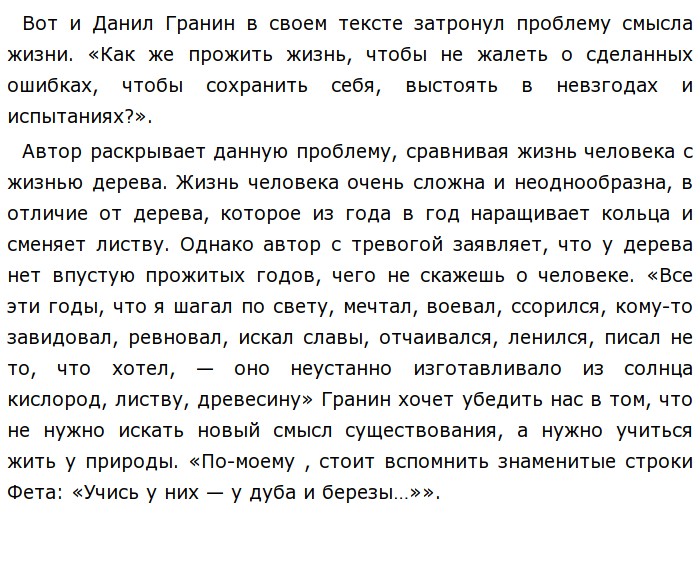 Вот и Данил Гранин в своем тексте затронул проблему смысла жизни. «Как же прожить жизнь, чтобы не жалеть о сделанных ошибках, чтобы сохранить себя, выстоять в невзгодах и испытаниях?».

Автор раскрывает данную проблему, сравнивая жизнь человека с жизнью дерева. Жизнь человека очень сложна и неоднообразна, в отличие от дерева, которое из года в год наращивает кольца и сменяет листву. Однако автор с тревогой заявляет, что у дерева нет впустую прожитых годов, чего не скажешь о человеке. «Все эти годы, что я шагал по свету, мечтал, воевал, ссорился, кому-то завидовал, ревновал, искал славы, отчаивался, ленился, писал не то, что хотел, — оно неустанно изготавливало из солнца кислород, листву, древесину» Гранин хочет убедить нас в том, что не нужно искать новый смысл существования, а нужно учиться жить у природы. «По-моему , стоит вспомнить знаменитые строки Фета: «Учись у них — у дуба и березы…»».